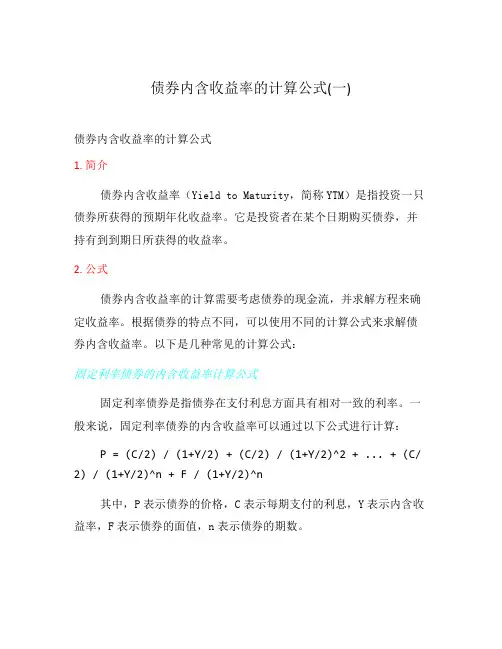 债券内含收益率的计算公式(一)

债券内含收益率的计算公式

1. 简介

债券内含收益率（Yield to Maturity，简称 YTM）是指投资一只债券所获得的预期年化收益率。它是投资者在某个日期购买债券，并持有到到期日所获得的收益率。

2. 公式

债券内含收益率的计算需要考虑债券的现金流，并求解方程来确定收益率。根据债券的特点不同，可以使用不同的计算公式来求解债券内含收益率。以下是几种常见的计算公式：

固定利率债券的内含收益率计算公式

固定利率债券是指债券在支付利息方面具有相对一致的利率。一般来说，固定利率债券的内含收益率可以通过以下公式进行计算：

P = (C/2) / (1+Y/2) + (C/2) / (1+Y/2)^2 + ... + (C/2) / (1+Y/2)^n + F / (1+Y/2)^n

其中，P 表示债券的价格，C 表示每期支付的利息，Y 表示内含收益率，F 表示债券的面值，n 表示债券的期数。